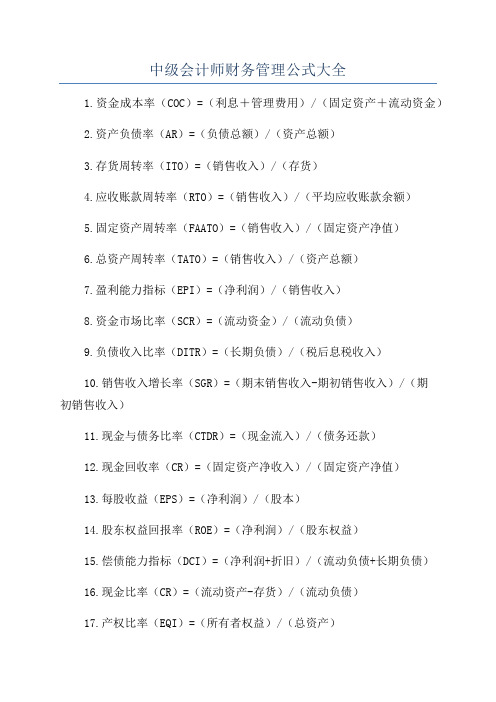 中级会计师财务管理公式大全

1.资金成本率（COC）=（利息＋管理费用）/（固定资产＋流动资金）

2.资产负债率（AR）=（负债总额）/（资产总额）

3.存货周转率（ITO）=（销售收入）/（存货）

4.应收账款周转率（RTO）=（销售收入）/（平均应收账款余额）

5.固定资产周转率（FAATO）=（销售收入）/（固定资产净值）

6.总资产周转率（TATO）=（销售收入）/（资产总额）

7.盈利能力指标（EPI）=（净利润）/（销售收入）

8.资金市场比率（SCR）=（流动资金）/（流动负债）

9.负债收入比率（DITR）=（长期负债）/（税后息税收入）

10.销售收入增长率（SGR）=（期末销售收入-期初销售收入）/（期初销售收入）

11.现金与债务比率（CTDR）=（现金流入）/（债务还款）

12.现金回收率（CR）=（固定资产净收入）/（固定资产净值）

13.每股收益（EPS）=（净利润）/（股本）

14.股东权益回报率（ROE）=（净利润）/（股东权益）

15.偿债能力指标（DCI）=（净利润+折旧）/（流动负债+长期负债）

16.现金比率（CR）=（流动资产-存货）/（流动负债）

17.产权比率（EQI）=（所有者权益）/（总资产）